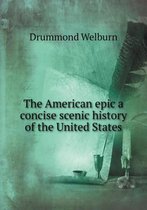 Drummond Welburn

The American epic a concise scenic history of the United States